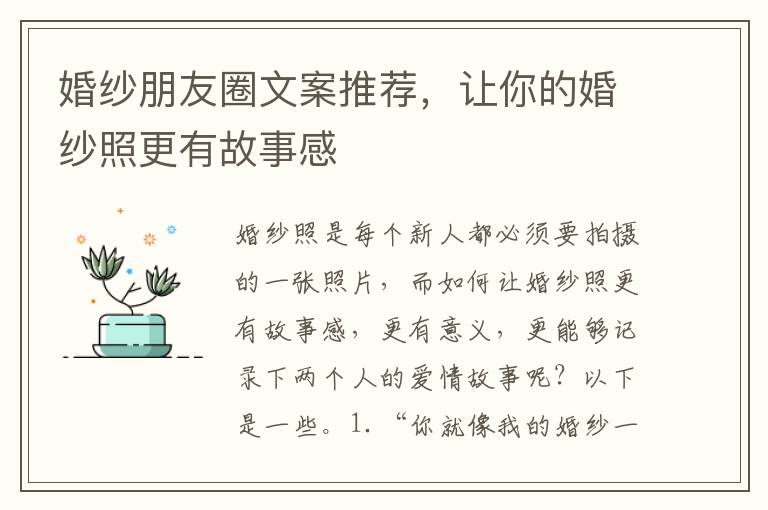 婚纱朋友圈文案推荐，让你的婚纱照更有故事感

婚纱照是每个新人都必须要拍摄的一张照片，而如何让婚纱照更有故事感，更有意义，更能够记录下两个人的爱情故事呢？以下是一些。1. “你就像我的婚纱一